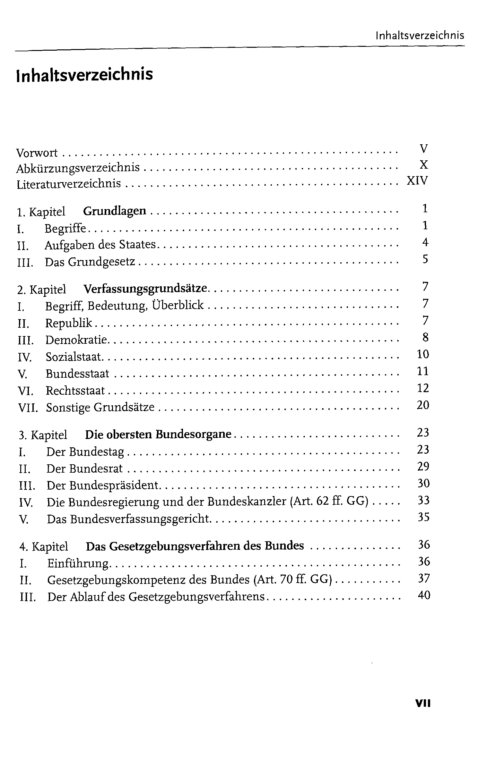 Inhaltsverzeichnis

Inhaltsverzeichnis

Vorwort V
Abkürzungsverzeichnis X
Literaturverzeichnis XIV

1. Kapitel Grundlagen 1
I. Begriffe 1
II. Aufgaben des Staates 4
III. Das Grundgesetz 5

2. Kapitel Verfassungsgrundsätze 7
I. Begriff, Bedeutung, Überblick 7
II. Republik 7
III. Demokratie 8
IV. Sozialstaat 10
V. Bundesstaat 11
VI. Rechtsstaat 12
VII. Sonstige Grundsätze 20

3. Kapitel Die obersten Bundesorgane 23
I. Der Bundestag 23
II. Der Bundesrat 29
III. Der Bundespräsident 30
IV. Die Bundesregierung und der Bundeskanzler (Art. 62 ff. GG) 33
V. Das Bundesverfassungsgericht 35

4. Kapitel Das Gesetzgebungsverfahren des Bundes 36
I. Einführung 36
II. Gesetzgebungskompetenz des Bundes (Art. 70 ff. GG) 37
III. Der Ablauf des Gesetzgebungsverfahrens 40

VII